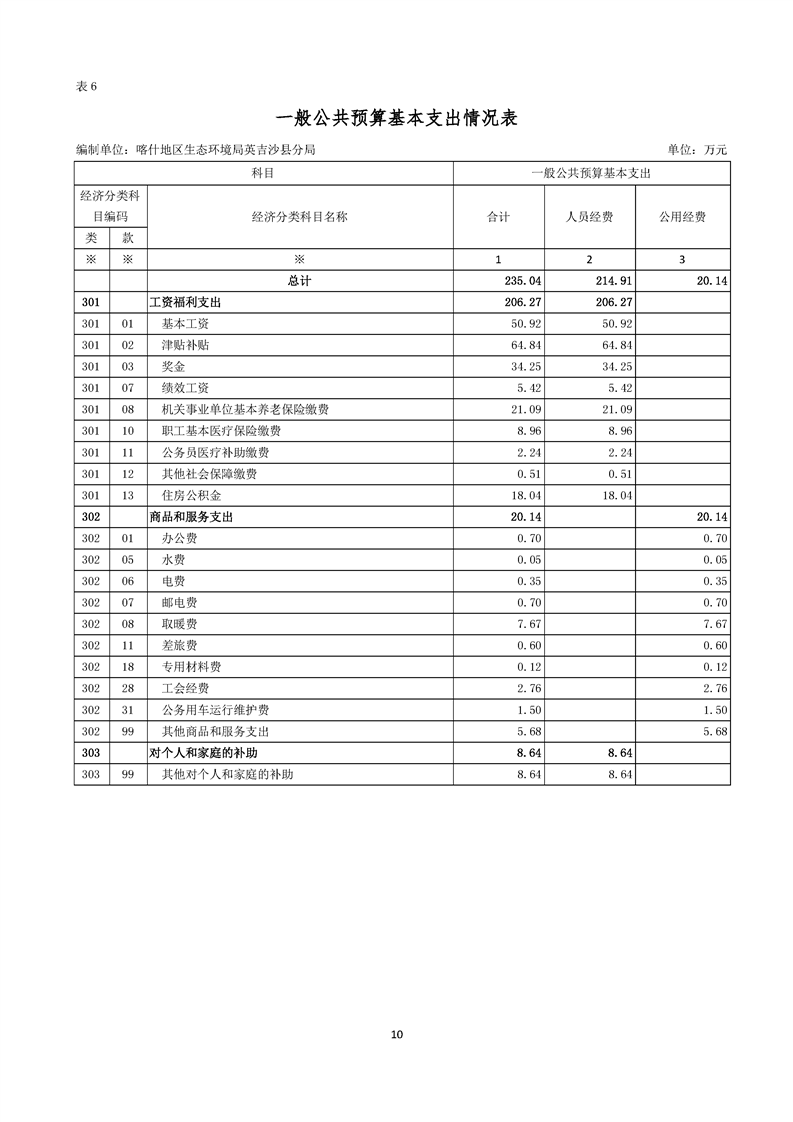 表 6

一般公共预算基本支出情况表

编制单位：喀什地区生态环境局英吉沙县分局 单位：万元

| 科目 | | | 一般公共预算基本支出 | | |
|---|---|---|---|---|---|
| 经济分类科目编码 | | 经济分类科目名称 | 合计 | 人员经费 | 公用经费 |
| 类 | 款 | | | | |
| ※ | ※ | ※ | 1 | 2 | 3 |
| | | 总计 | 235.04 | 214.91 | 20.14 |
| 301 | | 工资福利支出 | 206.27 | 206.27 | |
| 301 | 01 | 基本工资 | 50.92 | 50.92 | |
| 301 | 02 | 津贴补贴 | 64.84 | 64.84 | |
| 301 | 03 | 奖金 | 34.25 | 34.25 | |
| 301 | 07 | 绩效工资 | 5.42 | 5.42 | |
| 301 | 08 | 机关事业单位基本养老保险缴费 | 21.09 | 21.09 | |
| 301 | 10 | 职工基本医疗保险缴费 | 8.96 | 8.96 | |
| 301 | 11 | 公务员医疗补助缴费 | 2.24 | 2.24 | |
| 301 | 12 | 其他社会保障缴费 | 0.51 | 0.51 | |
| 301 | 13 | 住房公积金 | 18.04 | 18.04 | |
| 302 | | 商品和服务支出 | 20.14 | | 20.14 |
| 302 | 01 | 办公费 | 0.70 | | 0.70 |
| 302 | 05 | 水费 | 0.05 | | 0.05 |
| 302 | 06 | 电费 | 0.35 | | 0.35 |
| 302 | 07 | 邮电费 | 0.70 | | 0.70 |
| 302 | 08 | 取暖费 | 7.67 | | 7.67 |
| 302 | 11 | 差旅费 | 0.60 | | 0.60 |
| 302 | 18 | 专用材料费 | 0.12 | | 0.12 |
| 302 | 28 | 工会经费 | 2.76 | | 2.76 |
| 302 | 31 | 公务用车运行维护费 | 1.50 | | 1.50 |
| 302 | 99 | 其他商品和服务支出 | 5.68 | | 5.68 |
| 303 | | 对个人和家庭的补助 | 8.64 | 8.64 | |
| 303 | 99 | 其他对个人和家庭的补助 | 8.64 | 8.64 | |

10